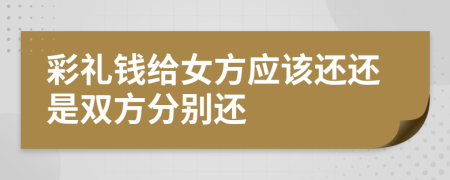 彩礼钱给女方应该还还是双方分别还